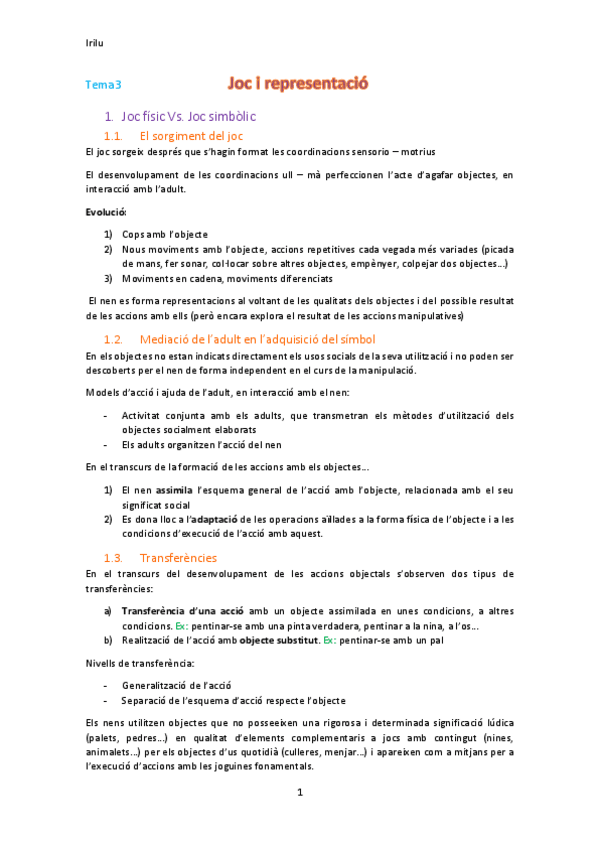 Irilu

Tema 3

Joc i representació

1. Joc físic Vs. Joc simbòlic

1.1. El sorgiment del joc

El joc sorgeix després que s'hagin format les coordinacions sensorio – motrius

El desenvolupament de les coordinacions ull – mà perfeccionen l'acte d'agafar objectes, en interacció amb l'adult.

Evolució:

1) Cops amb l'objecte
2) Nous moviments amb l'objecte, accions repetitives cada vegada més variades (picada de mans, fer sonar, col·locar sobre altres objectes, empènyer, colpejar dos objectes...)
3) Moviments en cadena, moviments diferenciats

El nen es forma representacions al voltant de les qualitats dels objectes i del possible resultat de les accions amb ells (però encara explora el resultat de les accions manipulatives)

1.2. Mediació de l'adult en l'adquisició del símbol

En els objectes no estan indicats directament els usos socials de la seva utilització i no poden ser descoberts per el nen de forma independent en el curs de la manipulació.

Models d'acció i ajuda de l'adult, en interacció amb el nen:

- Activitat conjunta amb els adults, que transmetran els mètodes d'utilització dels objectes socialment elaborats
- Els adults organitzen l'acció del nen

En el transcurs de la formació de les accions amb els objectes...

1) El nen assimila l'esquema general de l'acció amb l'objecte, relacionada amb el seu significat social
2) Es dona lloc a l'adaptació de les operacions aïllades a la forma física de l'objecte i a les condicions d'execució de l'acció amb aquest.

1.3. Transferències

En el transcurs del desenvolupament de les accions objectals s'observen dos tipus de transferències:

a) Transferència d'una acció amb un objecte assimilada en unes condicions, a altres condicions. Ex: pentinar-se amb una pinta verdadera, pentinar a la nina, a l'os...
b) Realització de l'acció amb objecte substitut. Ex: pentinar-se amb un pal

Nivells de transferència:

- Generalització de l'acció
- Separació de l'esquema d'acció respecte l'objecte

Els nens utilitzen objectes que no posseeixen una rigorosa i determinada significació lúdica (palets, pedres...) en qualitat d'elements complementaris a jocs amb contingut (nines, animalets...) per els objectes d'us quotidià (culleres, menjar...) i apareixen com a mitjans per a l'execució d'accions amb les joguines fonamentals.

1